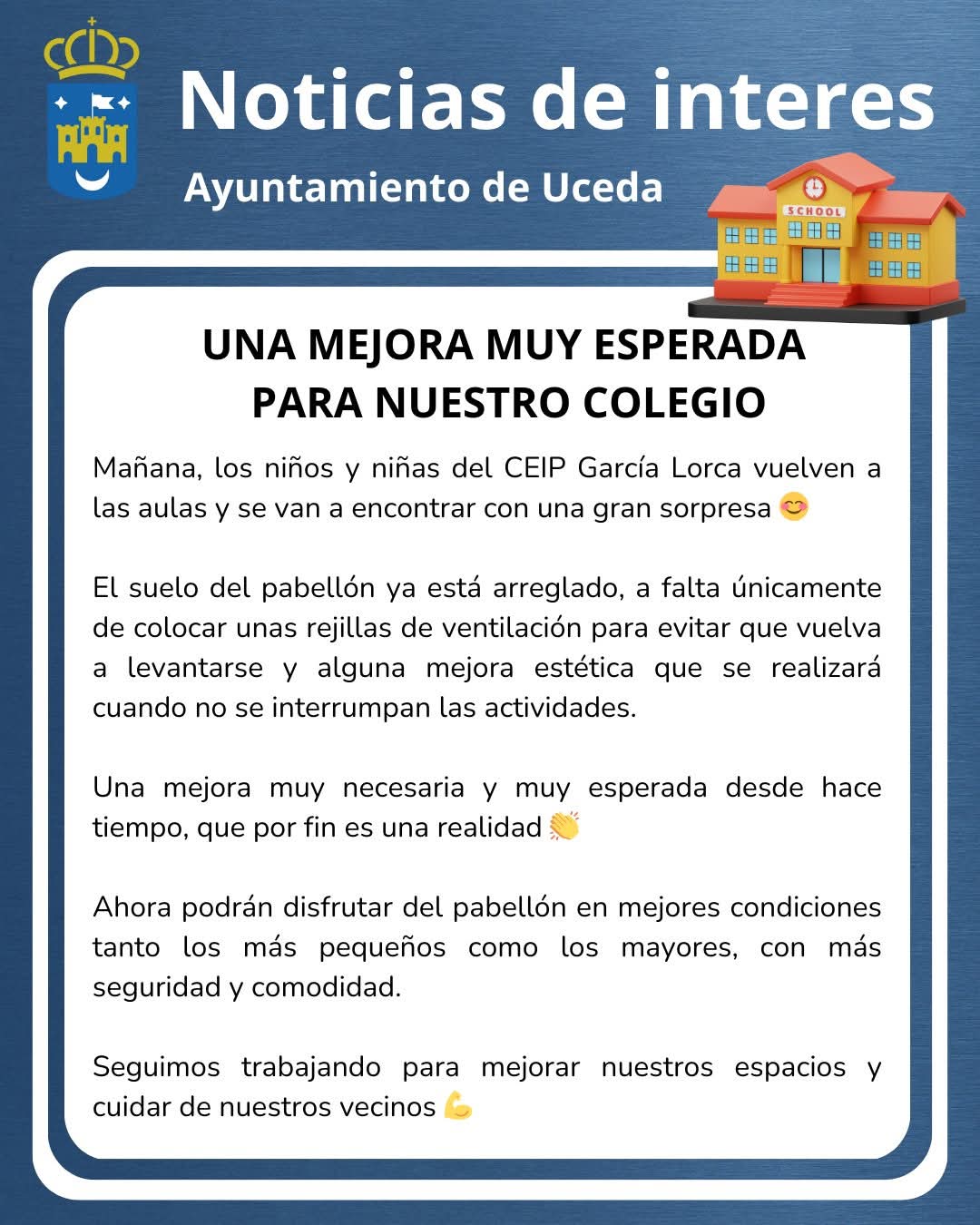 Noticias de interes

Ayuntamiento de Uceda

SCHOOL

UNA MEJORA MUY ESPERADA PARA NUESTRO COLEGIO

Mañana, los niños y niñas del CEIP García Lorca vuelven a las aulas y se van a encontrar con una gran sorpresa 😊

El suelo del pabellón ya está arreglado, a falta únicamente de colocar unas rejillas de ventilación para evitar que vuelva a levantarse y alguna mejora estética que se realizará cuando no se interrumpan las actividades.

Una mejora muy necesaria y muy esperada desde hace tiempo, que por fin es una realidad 👏

Ahora podrán disfrutar del pabellón en mejores condiciones tanto los más pequeños como los mayores, con más seguridad y comodidad.

Seguimos trabajando para mejorar nuestros espacios y cuidar de nuestros vecinos 💪